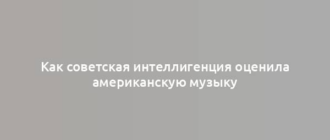 Как советская интеллигенция оценила американскую музыку